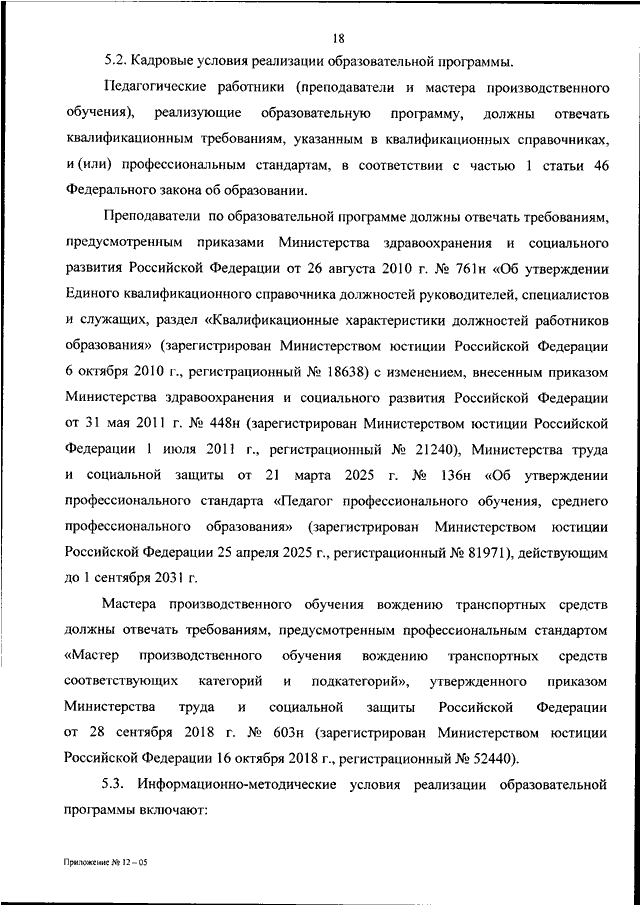 18

5.2. Кадровые условия реализации образовательной программы.

Педагогические работники (преподаватели и мастера производственного обучения), реализующие образовательную программу, должны отвечать квалификационным требованиям, указанным в квалификационных справочниках, и (или) профессиональным стандартам, в соответствии с частью 1 статьи 46 Федерального закона об образовании.

Преподаватели по образовательной программе должны отвечать требованиям, предусмотренным приказами Министерства здравоохранения и социального развития Российской Федерации от 26 августа 2010 г. № 761н «Об утверждении Единого квалификационного справочника должностей руководителей, специалистов и служащих, раздел «Квалификационные характеристики должностей работников образования» (зарегистрирован Министерством юстиции Российской Федерации 6 октября 2010 г., регистрационный № 18638) с изменением, внесенным приказом Министерства здравоохранения и социального развития Российской Федерации от 31 мая 2011 г. № 448н (зарегистрирован Министерством юстиции Российской Федерации 1 июля 2011 г., регистрационный № 21240), Министерства труда и социальной защиты от 21 марта 2025 г. № 136н «Об утверждении профессионального стандарта «Педагог профессионального обучения, среднего профессионального образования» (зарегистрирован Министерством юстиции Российской Федерации 25 апреля 2025 г., регистрационный № 81971), действующим до 1 сентября 2031 г.

Мастера производственного обучения вождению транспортных средств должны отвечать требованиям, предусмотренным профессиональным стандартом «Мастер производственного обучения вождению транспортных средств соответствующих категорий и подкатегорий», утвержденного приказом Министерства труда и социальной защиты Российской Федерации от 28 сентября 2018 г. № 603н (зарегистрирован Министерством юстиции Российской Федерации 16 октября 2018 г., регистрационный № 52440).

5.3. Информационно-методические условия реализации образовательной программы включают:

Приложение № 12 – 05